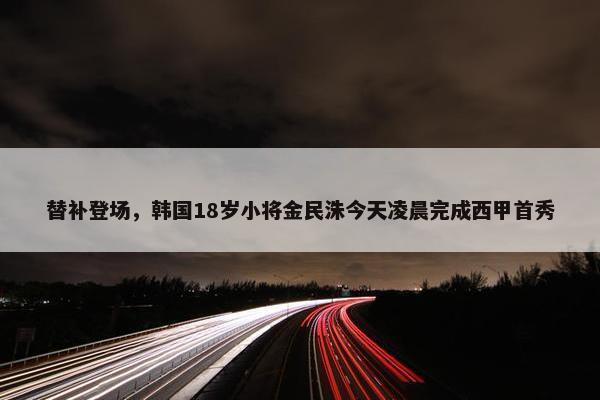 替补登场，韩国18岁小将金民洙今天凌晨完成西甲首秀